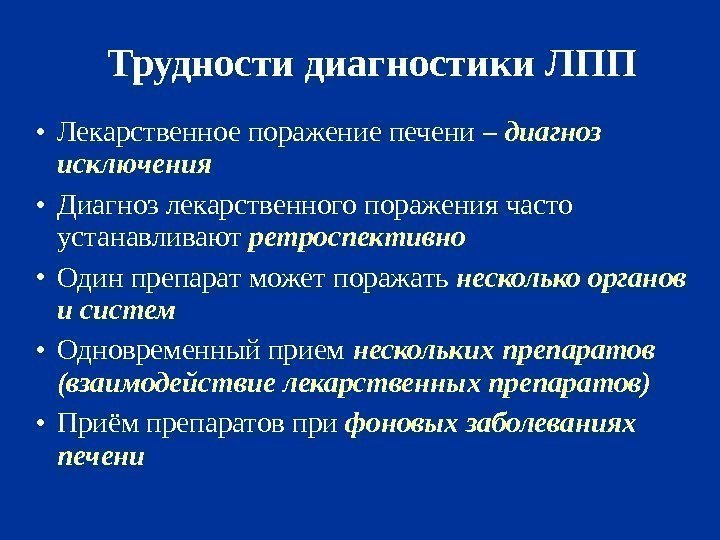 Трудности диагностики ЛПП

• Лекарственное поражение печени – диагноз исключения

• Диагноз лекарственного поражения часто устанавливают ретроспективно

• Один препарат может поражать несколько органов и систем

• Одновременный прием нескольких препаратов (взаимодействие лекарственных препаратов)

• Приём препаратов при фоновых заболеваниях печени